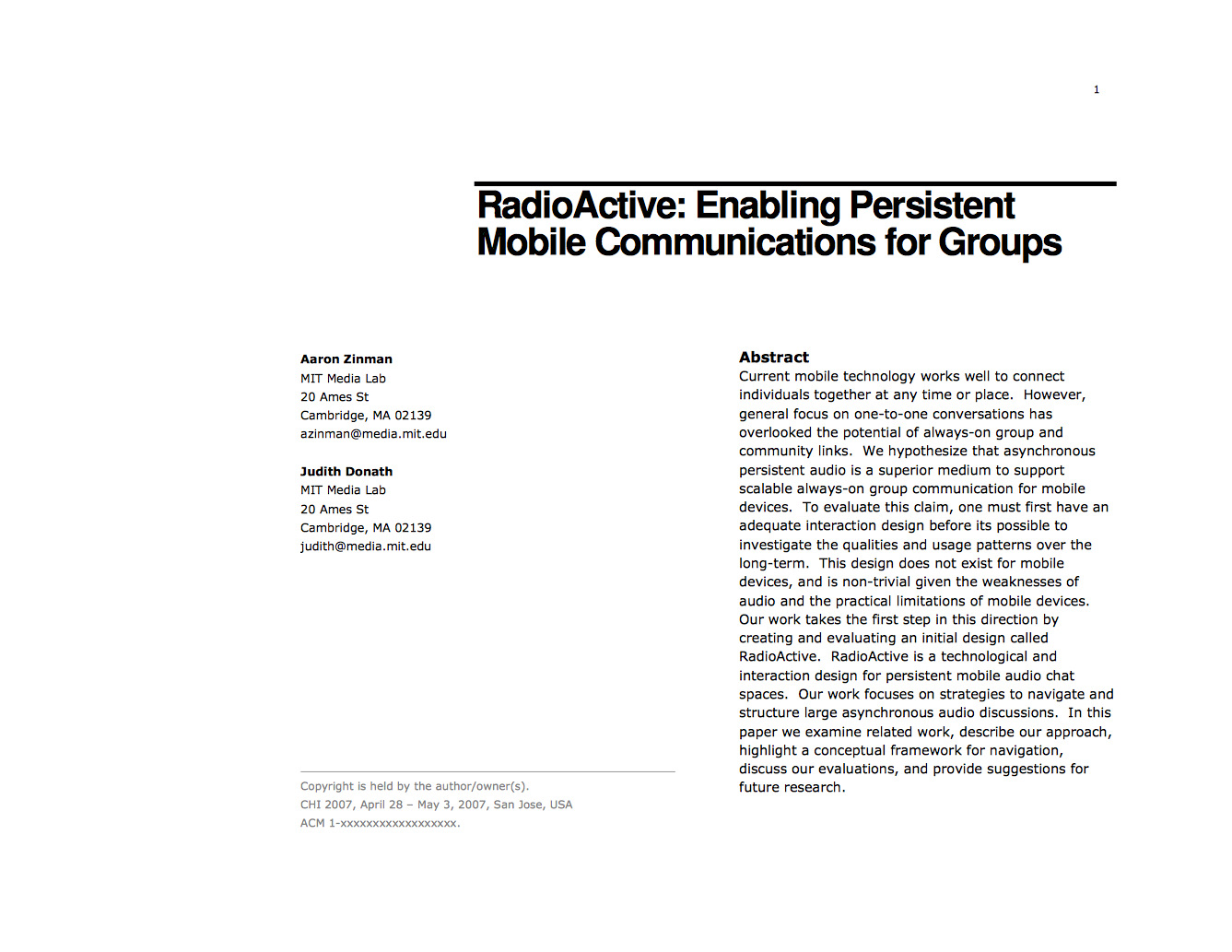 1

RadioActive: Enabling Persistent Mobile Communications for Groups

Aaron Zinman
MIT Media Lab
20 Ames St
Cambridge, MA 02139
azinman@media.mit.edu

Judith Donath
MIT Media Lab
20 Ames St
Cambridge, MA 02139
judith@media.mit.edu

Copyright is held by the author/owner(s).
CHI 2007, April 28 – May 3, 2007, San Jose, USA
ACM 1-xxxxxxxxxxxxxxxxxx.

Abstract
Current mobile technology works well to connect individuals together at any time or place. However, general focus on one-to-one conversations has overlooked the potential of always-on group and community links. We hypothesize that asynchronous persistent audio is a superior medium to support scalable always-on group communication for mobile devices. To evaluate this claim, one must first have an adequate interaction design before its possible to investigate the qualities and usage patterns over the long-term. This design does not exist for mobile devices, and is non-trivial given the weaknesses of audio and the practical limitations of mobile devices. Our work takes the first step in this direction by creating and evaluating an initial design called RadioActive. RadioActive is a technological and interaction design for persistent mobile audio chat spaces. Our work focuses on strategies to navigate and structure large asynchronous audio discussions. In this paper we examine related work, describe our approach, highlight a conceptual framework for navigation, discuss our evaluations, and provide suggestions for future research.